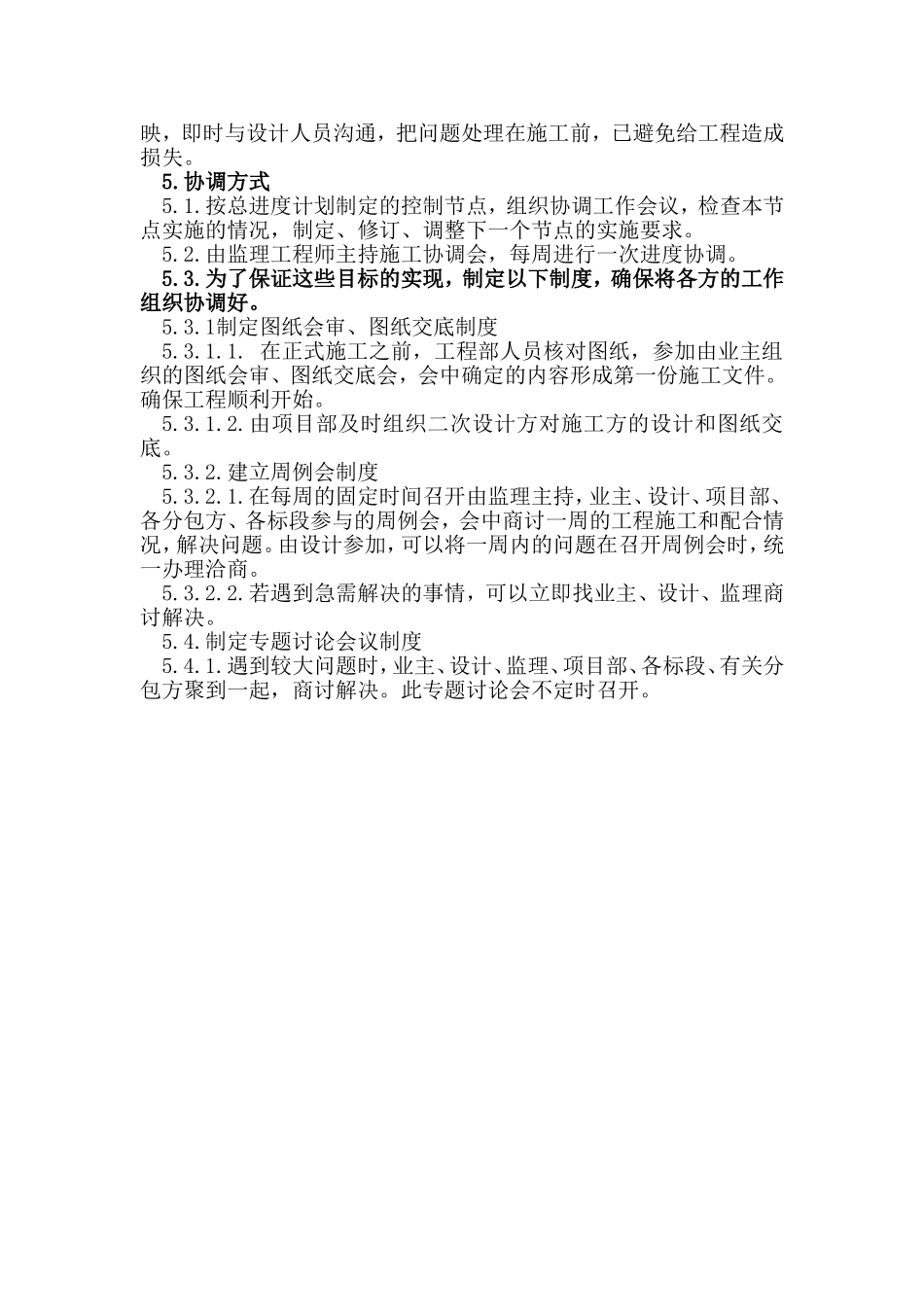 映，即时与设计人员沟通，把问题处理在施工前，已避免给工程造成损失。

5.协调方式

5.1.按总进度计划制定的控制节点，组织协调工作会议，检查本节点实施的情况，制定、修订、调整下一个节点的实施要求。

5.2.由监理工程师主持施工协调会，每周进行一次进度协调。

5.3.为了保证这些目标的实现，制定以下制度，确保将各方的工作组织协调好。

5.3.1制定图纸会审、图纸交底制度

5.3.1.1. 在正式施工之前，工程部人员核对图纸，参加由业主组织的图纸会审、图纸交底会，会中确定的内容形成第一份施工文件。确保工程顺利开始。

5.3.1.2.由项目部及时组织二次设计方对施工方的设计和图纸交底。

5.3.2.建立周例会制度

5.3.2.1.在每周的固定时间召开由监理主持，业主、设计、项目部、各分包方、各标段参与的周例会，会中商讨一周的工程施工和配合情况，解决问题。由设计参加，可以将一周内的问题在召开周例会时，统一办理洽商。

5.3.2.2.若遇到急需解决的事情，可以立即找业主、设计、监理商讨解决。

5.4.制定专题讨论会议制度

5.4.1.遇到较大问题时，业主、设计、监理、项目部、各标段、有关分包方聚到一起，商讨解决。此专题讨论会不定时召开。